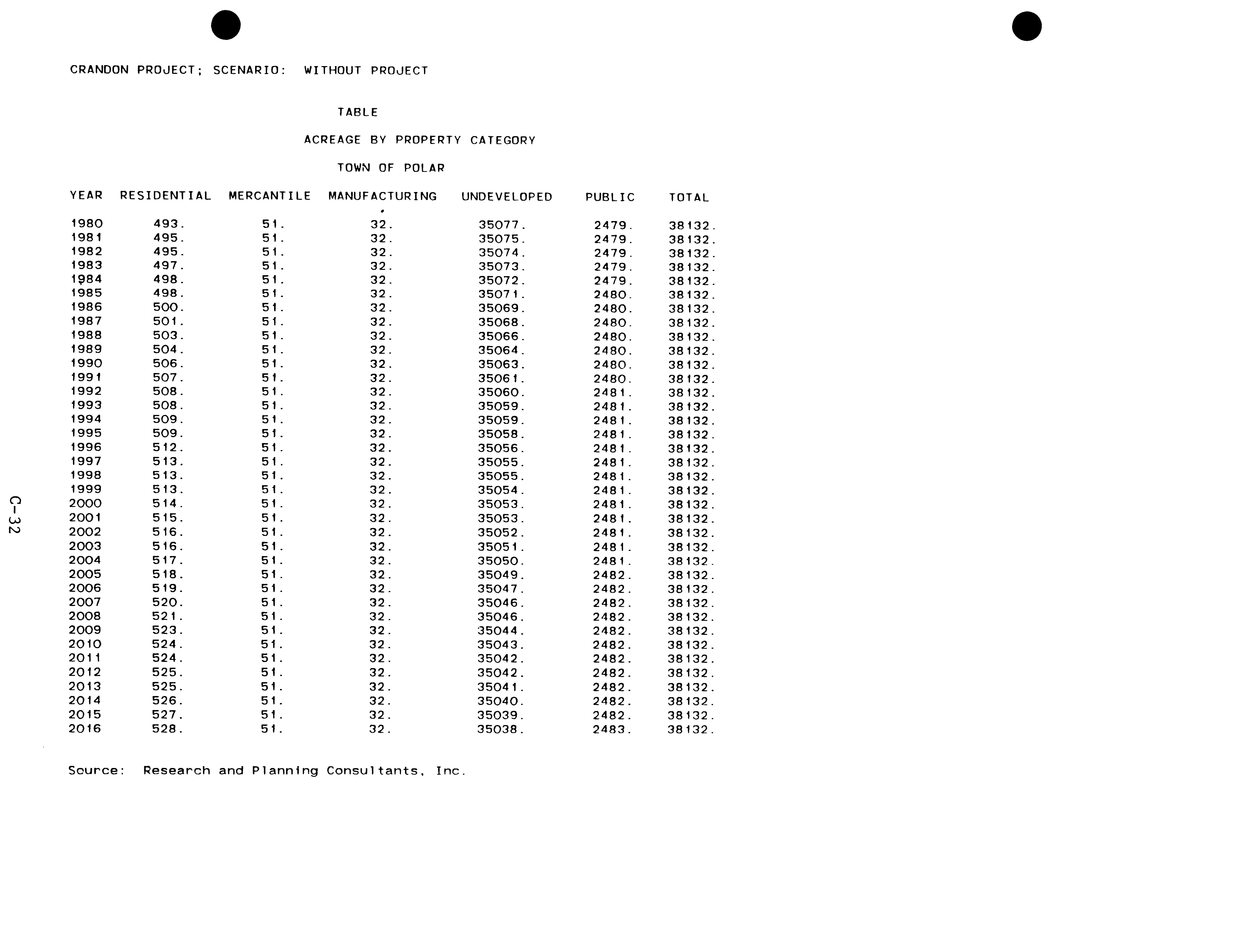 CRANDON PROJECT; SCENARIO: WITHOUT PROJECT

TABLE

ACREAGE BY PROPERTY CATEGORY

TOWN OF POLAR

| YEAR | RESIDENTIAL | MERCANTILE | MANUFACTURING | UNDEVELOPED | PUBLIC | TOTAL |
|---|---|---|---|---|---|---|
| 1980 | 493. | 51. | 32. | 35077. | 2479. | 38132. |
| 1981 | 495. | 51. | 32. | 35075. | 2479. | 38132. |
| 1982 | 495. | 51. | 32. | 35074. | 2479. | 38132. |
| 1983 | 497. | 51. | 32. | 35073. | 2479. | 38132. |
| 1984 | 498. | 51. | 32. | 35072. | 2479. | 38132. |
| 1985 | 498. | 51. | 32. | 35071. | 2480. | 38132. |
| 1986 | 500. | 51. | 32. | 35069. | 2480. | 38132. |
| 1987 | 501. | 51. | 32. | 35068. | 2480. | 38132. |
| 1988 | 503. | 51. | 32. | 35066. | 2480. | 38132. |
| 1989 | 504. | 51. | 32. | 35064. | 2480. | 38132. |
| 1990 | 506. | 51. | 32. | 35063. | 2480. | 38132. |
| 1991 | 507. | 51. | 32. | 35061. | 2480. | 38132. |
| 1992 | 508. | 51. | 32. | 35060. | 2481. | 38132. |
| 1993 | 508. | 51. | 32. | 35059. | 2481. | 38132. |
| 1994 | 509. | 51. | 32. | 35059. | 2481. | 38132. |
| 1995 | 509. | 51. | 32. | 35058. | 2481. | 38132. |
| 1996 | 512. | 51. | 32. | 35056. | 2481. | 38132. |
| 1997 | 513. | 51. | 32. | 35055. | 2481. | 38132. |
| 1998 | 513. | 51. | 32. | 35055. | 2481. | 38132. |
| 1999 | 513. | 51. | 32. | 35054. | 2481. | 38132. |
| 2000 | 514. | 51. | 32. | 35053. | 2481. | 38132. |
| 2001 | 515. | 51. | 32. | 35053. | 2481. | 38132. |
| 2002 | 516. | 51. | 32. | 35052. | 2481. | 38132. |
| 2003 | 516. | 51. | 32. | 35051. | 2481. | 38132. |
| 2004 | 517. | 51. | 32. | 35050. | 2481. | 38132. |
| 2005 | 518. | 51. | 32. | 35049. | 2482. | 38132. |
| 2006 | 519. | 51. | 32. | 35047. | 2482. | 38132. |
| 2007 | 520. | 51. | 32. | 35046. | 2482. | 38132. |
| 2008 | 521. | 51. | 32. | 35046. | 2482. | 38132. |
| 2009 | 523. | 51. | 32. | 35044. | 2482. | 38132. |
| 2010 | 524. | 51. | 32. | 35043. | 2482. | 38132. |
| 2011 | 524. | 51. | 32. | 35042. | 2482. | 38132. |
| 2012 | 525. | 51. | 32. | 35042. | 2482. | 38132. |
| 2013 | 525. | 51. | 32. | 35041. | 2482. | 38132. |
| 2014 | 526. | 51. | 32. | 35040. | 2482. | 38132. |
| 2015 | 527. | 51. | 32. | 35039. | 2482. | 38132. |
| 2016 | 528. | 51. | 32. | 35038. | 2483. | 38132. |

Source: Research and Planning Consultants, Inc.

C-32